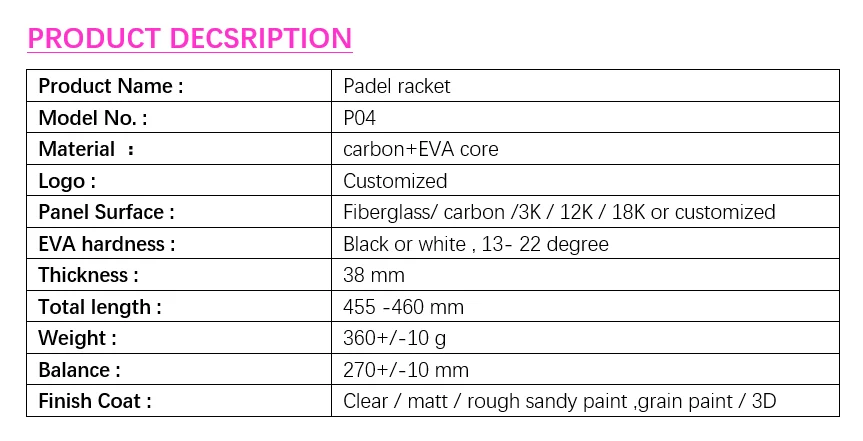 PRODUCT DECSRIPTION

| Product Name : | Padel racket |
|---|---|
| Model No. : | P04 |
| Material ： | carbon+EVA core |
| Logo : | Customized |
| Panel Surface : | Fiberglass/ carbon /3K / 12K / 18K or customized |
| EVA hardness : | Black or white , 13- 22 degree |
| Thickness : | 38 mm |
| Total length : | 455 -460 mm |
| Weight : | 360+/-10 g |
| Balance : | 270+/-10 mm |
| Finish Coat : | Clear / matt / rough sandy paint ,grain paint / 3D |